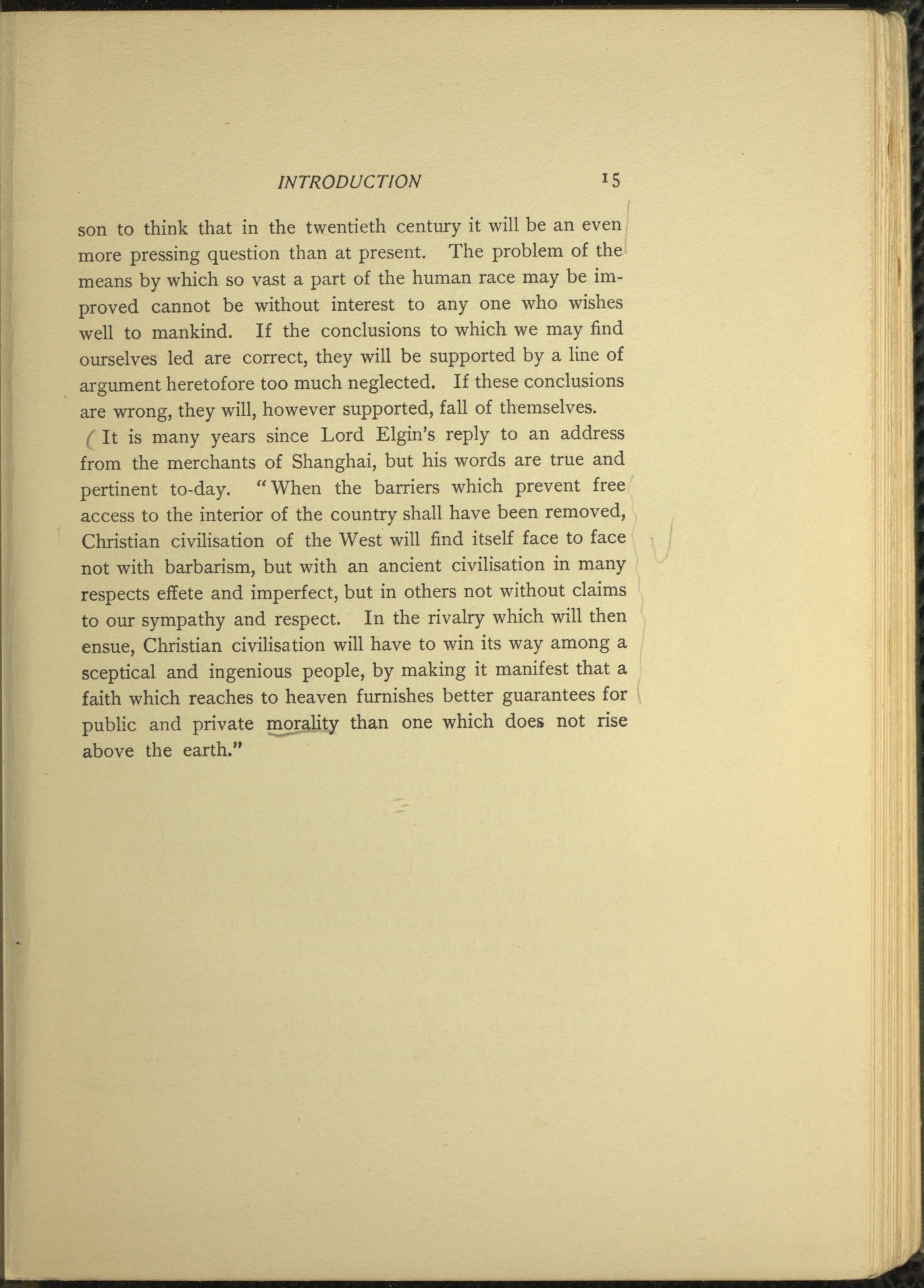 INTRODUCTION 15

son to think that in the twentieth century it will be an even more pressing question than at present. The problem of the means by which so vast a part of the human race may be improved cannot be without interest to any one who wishes well to mankind. If the conclusions to which we may find ourselves led are correct, they will be supported by a line of argument heretofore too much neglected. If these conclusions are wrong, they will, however supported, fall of themselves.

It is many years since Lord Elgin's reply to an address from the merchants of Shanghai, but his words are true and pertinent to-day. "When the barriers which prevent free access to the interior of the country shall have been removed, Christian civilisation of the West will find itself face to face not with barbarism, but with an ancient civilisation in many respects effete and imperfect, but in others not without claims to our sympathy and respect. In the rivalry which will then ensue, Christian civilisation will have to win its way among a sceptical and ingenious people, by making it manifest that a faith which reaches to heaven furnishes better guarantees for public and private morality than one which does not rise above the earth."